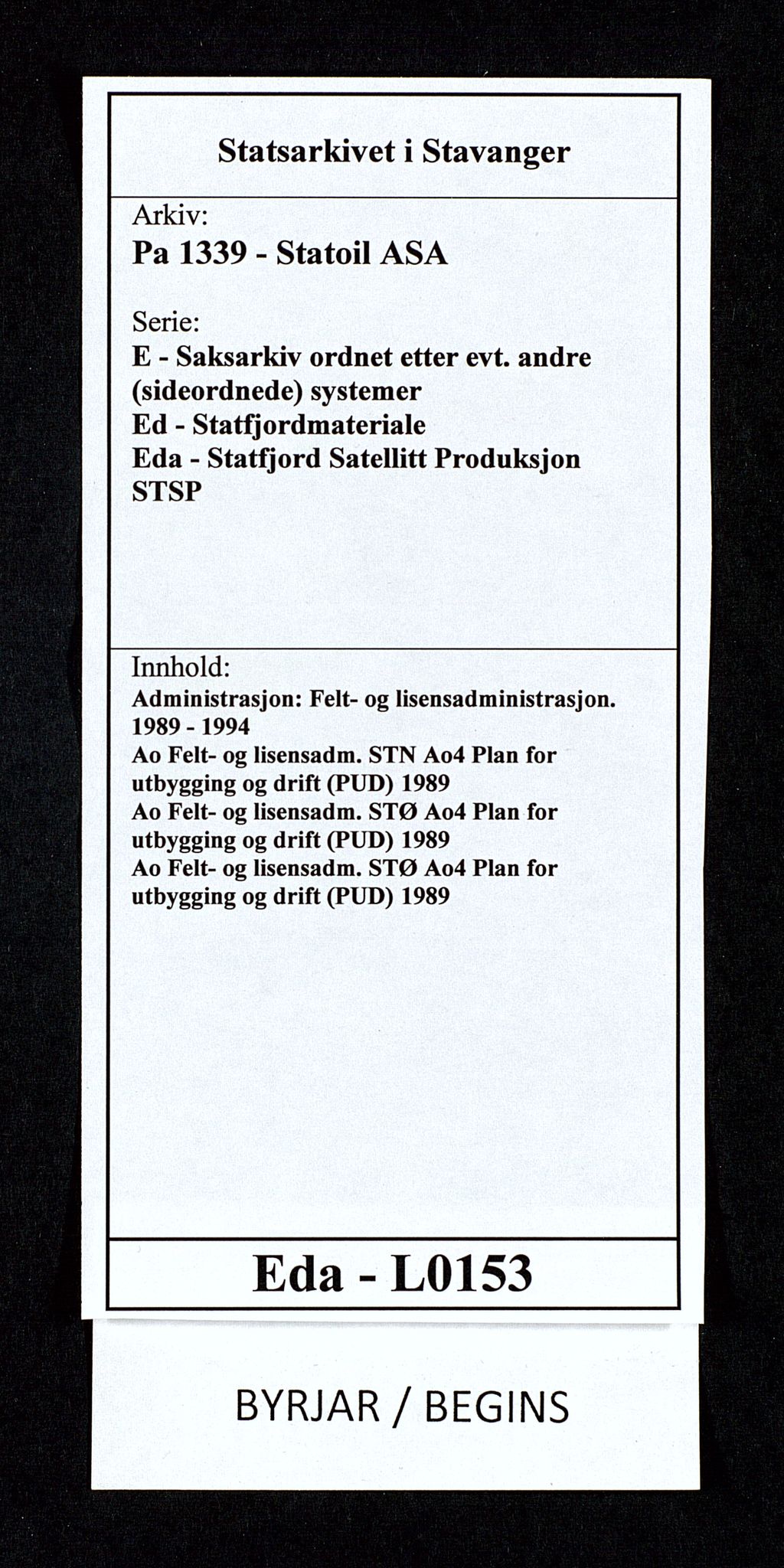 Statsarkivet i Stavanger

Arkiv:
Pa 1339 - Statoil ASA

Serie:
E - Saksarkiv ordnet etter evt. andre (sideordnede) systemer
Ed - Statfjordmateriale
Eda - Statfjord Satellitt Produksjon STSP

Innhold:
Administrasjon: Felt- og lisensadministrasjon. 1989 - 1994
Ao Felt- og lisensadm. STN Ao4 Plan for utbygging og drift (PUD) 1989
Ao Felt- og lisensadm. STØ Ao4 Plan for utbygging og drift (PUD) 1989
Ao Felt- og lisensadm. STØ Ao4 Plan for utbygging og drift (PUD) 1989

Eda - L0153

BYRJAR / BEGINS